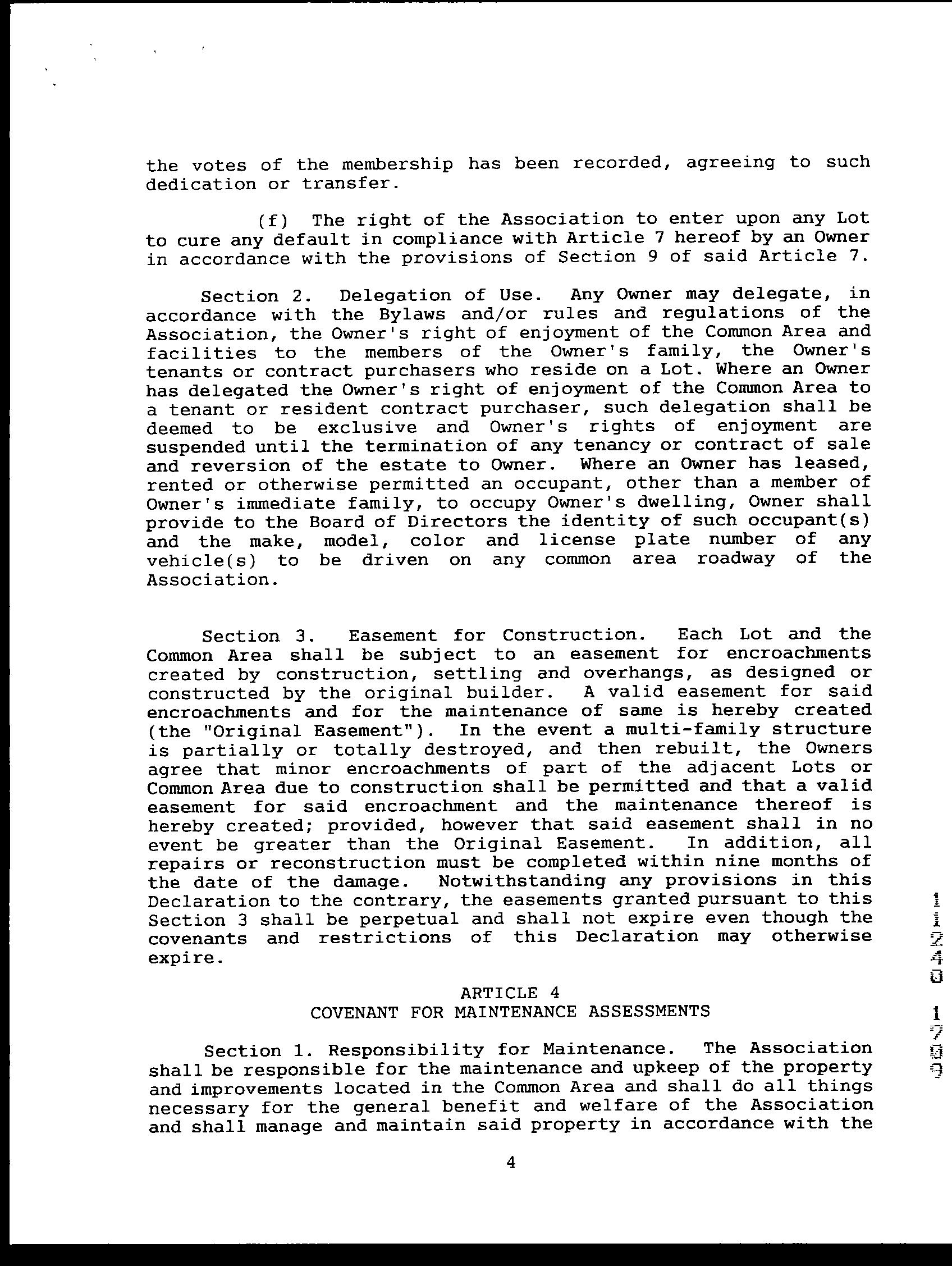 the votes of the membership has been recorded, agreeing to such dedication or transfer.

(f) The right of the Association to enter upon any Lot to cure any default in compliance with Article 7 hereof by an Owner in accordance with the provisions of Section 9 of said Article 7.

Section 2. Delegation of Use. Any Owner may delegate, in accordance with the Bylaws and/or rules and regulations of the Association, the Owner's right of enjoyment of the Common Area and facilities to the members of the Owner's family, the Owner's tenants or contract purchasers who reside on a Lot. Where an Owner has delegated the Owner's right of enjoyment of the Common Area to a tenant or resident contract purchaser, such delegation shall be deemed to be exclusive and Owner's rights of enjoyment are suspended until the termination of any tenancy or contract of sale and reversion of the estate to Owner. Where an Owner has leased, rented or otherwise permitted an occupant, other than a member of Owner's immediate family, to occupy Owner's dwelling, Owner shall provide to the Board of Directors the identity of such occupant(s) and the make, model, color and license plate number of any vehicle(s) to be driven on any common area roadway of the Association.

Section 3. Easement for Construction. Each Lot and the Common Area shall be subject to an easement for encroachments created by construction, settling and overhangs, as designed or constructed by the original builder. A valid easement for said encroachments and for the maintenance of same is hereby created (the "Original Easement"). In the event a multi-family structure is partially or totally destroyed, and then rebuilt, the Owners agree that minor encroachments of part of the adjacent Lots or Common Area due to construction shall be permitted and that a valid easement for said encroachment and the maintenance thereof is hereby created; provided, however that said easement shall in no event be greater than the Original Easement. In addition, all repairs or reconstruction must be completed within nine months of the date of the damage. Notwithstanding any provisions in this Declaration to the contrary, the easements granted pursuant to this Section 3 shall be perpetual and shall not expire even though the covenants and restrictions of this Declaration may otherwise expire.

ARTICLE 4
COVENANT FOR MAINTENANCE ASSESSMENTS

Section 1. Responsibility for Maintenance. The Association shall be responsible for the maintenance and upkeep of the property and improvements located in the Common Area and shall do all things necessary for the general benefit and welfare of the Association and shall manage and maintain said property in accordance with the

4

11240 1709